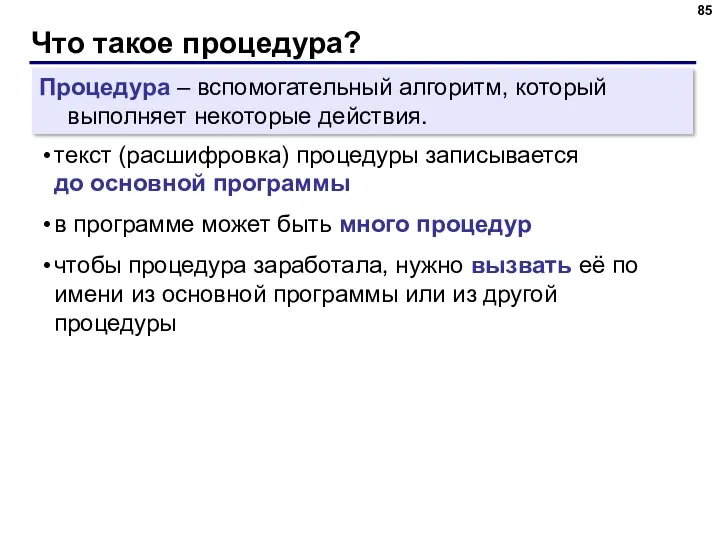 85

Что такое процедура?

Процедура – вспомогательный алгоритм, который выполняет некоторые действия.

• текст (расшифровка) процедуры записывается до основной программы

• в программе может быть много процедур

• чтобы процедура заработала, нужно вызвать её по имени из основной программы или из другой процедуры